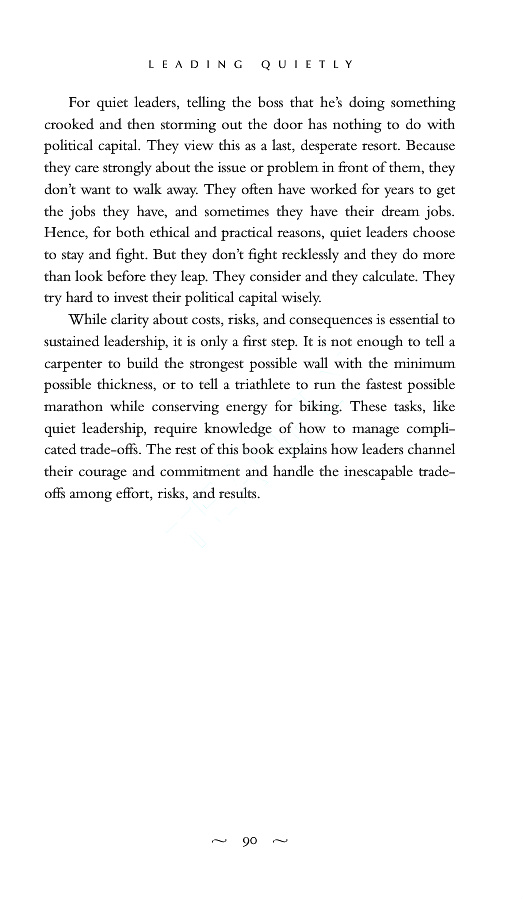 LEADING QUIETLY

For quiet leaders, telling the boss that he's doing something crooked and then storming out the door has nothing to do with political capital. They view this as a last, desperate resort. Because they care strongly about the issue or problem in front of them, they don't want to walk away. They often have worked for years to get the jobs they have, and sometimes they have their dream jobs. Hence, for both ethical and practical reasons, quiet leaders choose to stay and fight. But they don't fight recklessly and they do more than look before they leap. They consider and they calculate. They try hard to invest their political capital wisely.

While clarity about costs, risks, and consequences is essential to sustained leadership, it is only a first step. It is not enough to tell a carpenter to build the strongest possible wall with the minimum possible thickness, or to tell a triathlete to run the fastest possible marathon while conserving energy for biking. These tasks, like quiet leadership, require knowledge of how to manage complicated trade-offs. The rest of this book explains how leaders channel their courage and commitment and handle the inescapable trade-offs among effort, risks, and results.

~ 90 ~